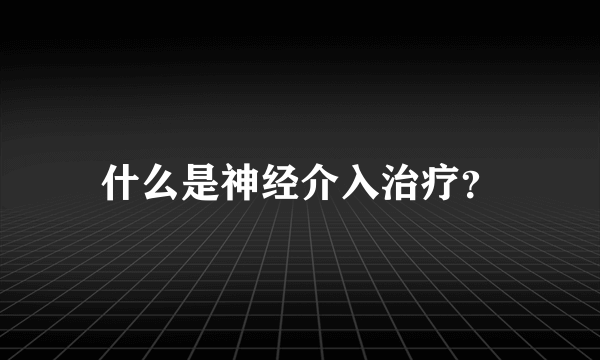 什么是神经介入治疗?